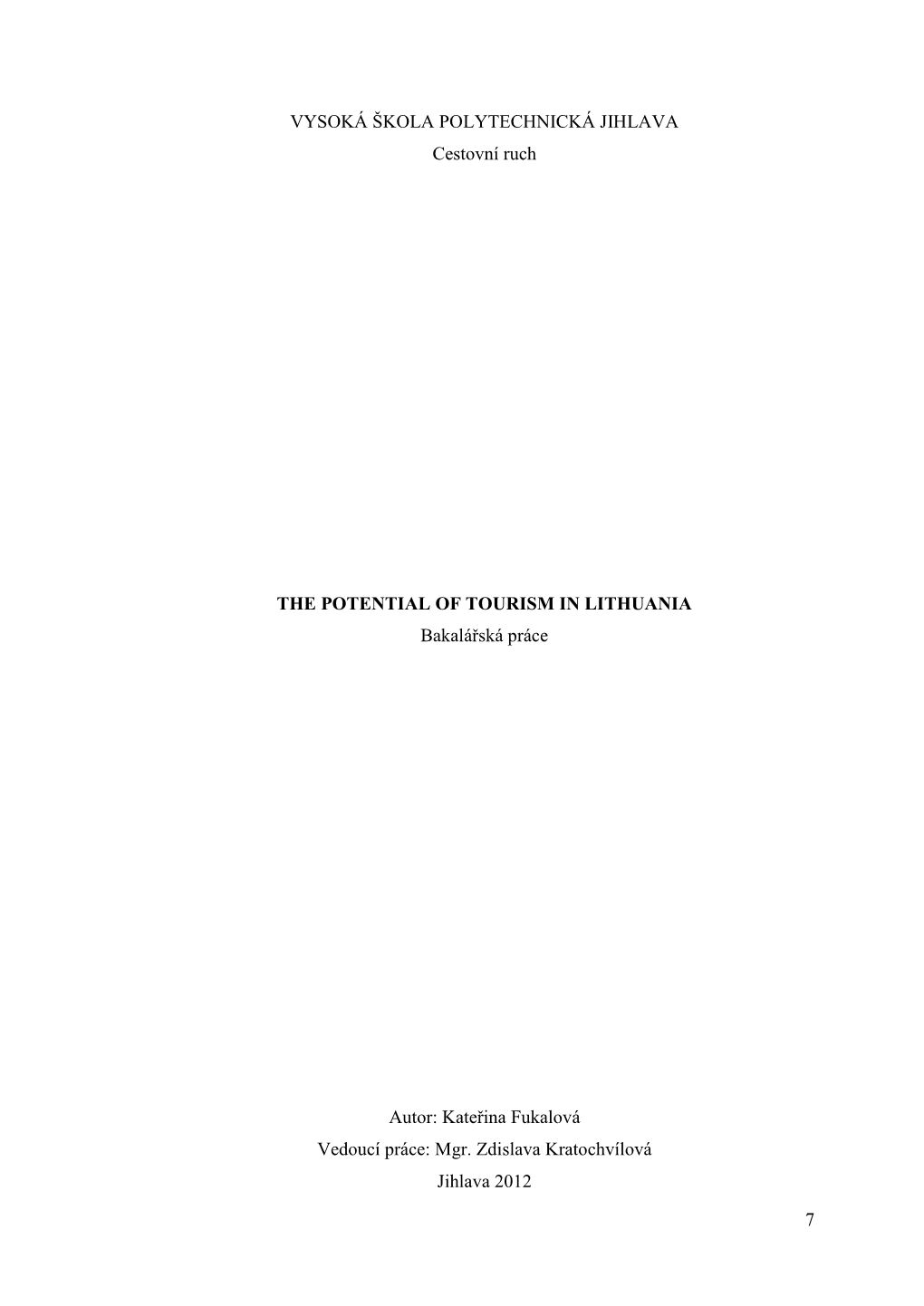 VYSOKÁ ŠKOLA POLYTECHNICKÁ JIHLAVA
Cestovní ruch

THE POTENTIAL OF TOURISM IN LITHUANIA
Bakalářská práce

Autor: Kateřina Fukalová
Vedoucí práce: Mgr. Zdislava Kratochvílová
Jihlava 2012

7